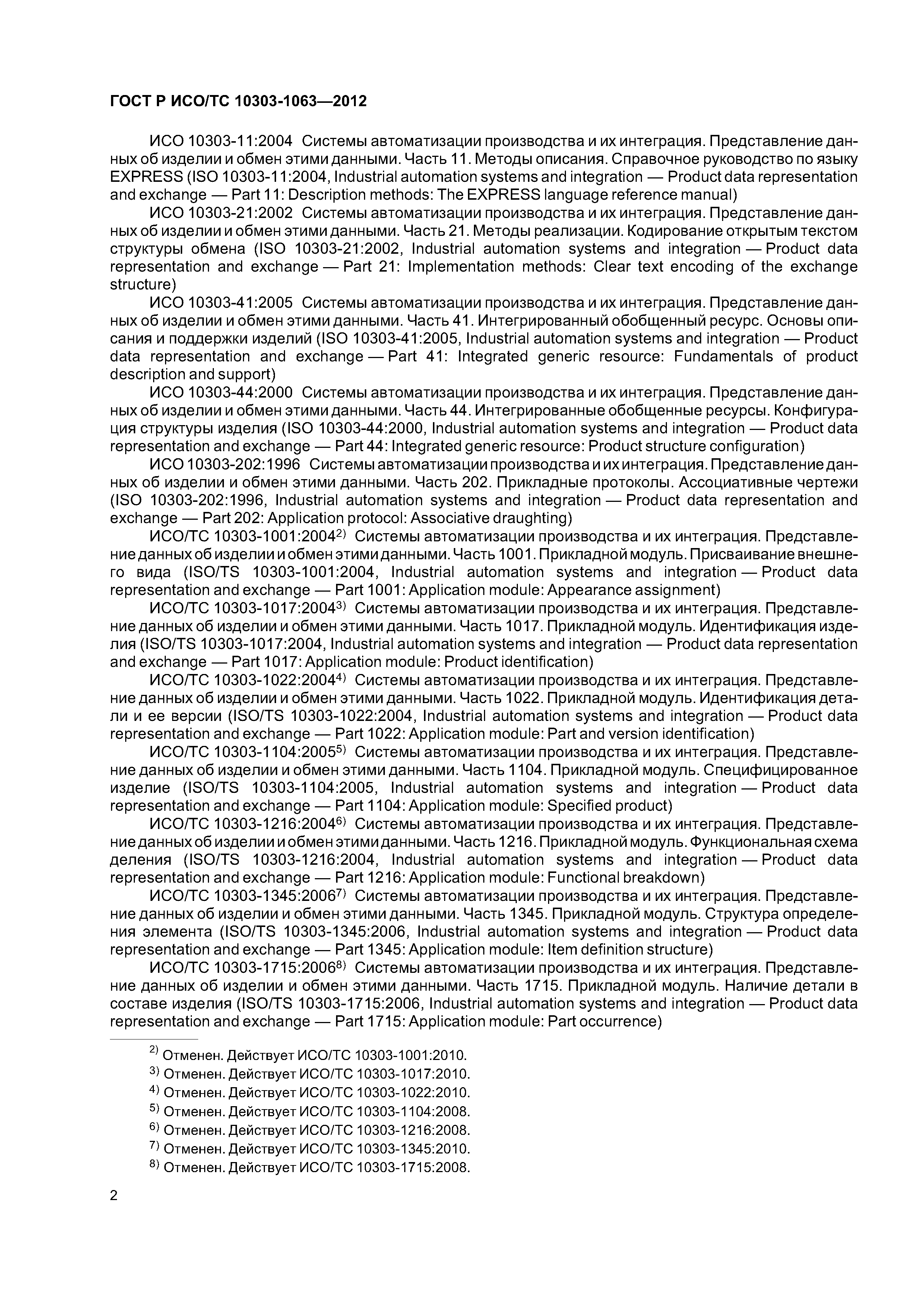 ГОСТ Р ИСО/ТС 10303-1063—2012

ИСО 10303-11:2004 Системы автоматизации производства и их интеграция. Представление данных об изделии и обмен этими данными. Часть 11. Методы описания. Справочное руководство по языку EXPRESS (ISO 10303-11:2004, Industrial automation systems and integration — Product data representation and exchange — Part 11: Description methods: The EXPRESS language reference manual)

ИСО 10303-21:2002 Системы автоматизации производства и их интеграция. Представление данных об изделии и обмен этими данными. Часть 21. Методы реализации. Кодирование открытым текстом структуры обмена (ISO 10303-21:2002, Industrial automation systems and integration — Product data representation and exchange — Part 21: Implementation methods: Clear text encoding of the exchange structure)

ИСО 10303-41:2005 Системы автоматизации производства и их интеграция. Представление данных об изделии и обмен этими данными. Часть 41. Интегрированный обобщенный ресурс. Основы описания и поддержки изделий (ISO 10303-41:2005, Industrial automation systems and integration — Product data representation and exchange — Part 41: Integrated generic resource: Fundamentals of product description and support)

ИСО 10303-44:2000 Системы автоматизации производства и их интеграция. Представление данных об изделии и обмен этими данными. Часть 44. Интегрированные обобщенные ресурсы. Конфигурация структуры изделия (ISO 10303-44:2000, Industrial automation systems and integration — Product data representation and exchange — Part 44: Integrated generic resource: Product structure configuration)

ИСО 10303-202:1996 Системы автоматизации производства и их интеграция. Представление данных об изделии и обмен этими данными. Часть 202. Прикладные протоколы. Ассоциативные чертежи (ISO 10303-202:1996, Industrial automation systems and integration — Product data representation and exchange — Part 202: Application protocol: Associative draughting)

ИСО/ТС 10303-1001:2004$^{2)}$ Системы автоматизации производства и их интеграция. Представление данных об изделии и обмен этими данными. Часть 1001. Прикладной модуль. Присваивание внешнего вида (ISO/TS 10303-1001:2004, Industrial automation systems and integration — Product data representation and exchange — Part 1001: Application module: Appearance assignment)

ИСО/ТС 10303-1017:2004$^{3)}$ Системы автоматизации производства и их интеграция. Представление данных об изделии и обмен этими данными. Часть 1017. Прикладной модуль. Идентификация изделия (ISO/TS 10303-1017:2004, Industrial automation systems and integration — Product data representation and exchange — Part 1017: Application module: Product identification)

ИСО/ТС 10303-1022:2004$^{4)}$ Системы автоматизации производства и их интеграция. Представление данных об изделии и обмен этими данными. Часть 1022. Прикладной модуль. Идентификация детали и ее версии (ISO/TS 10303-1022:2004, Industrial automation systems and integration — Product data representation and exchange — Part 1022: Application module: Part and version identification)

ИСО/ТС 10303-1104:2005$^{5)}$ Системы автоматизации производства и их интеграция. Представление данных об изделии и обмен этими данными. Часть 1104. Прикладной модуль. Специфицированное изделие (ISO/TS 10303-1104:2005, Industrial automation systems and integration — Product data representation and exchange — Part 1104: Application module: Specified product)

ИСО/ТС 10303-1216:2004$^{6)}$ Системы автоматизации производства и их интеграция. Представление данных об изделии и обмен этими данными. Часть 1216. Прикладной модуль. Функциональная схема деления (ISO/TS 10303-1216:2004, Industrial automation systems and integration — Product data representation and exchange — Part 1216: Application module: Functional breakdown)

ИСО/ТС 10303-1345:2006$^{7)}$ Системы автоматизации производства и их интеграция. Представление данных об изделии и обмен этими данными. Часть 1345. Прикладной модуль. Структура определения элемента (ISO/TS 10303-1345:2006, Industrial automation systems and integration — Product data representation and exchange — Part 1345: Application module: Item definition structure)

ИСО/ТС 10303-1715:2006$^{8)}$ Системы автоматизации производства и их интеграция. Представление данных об изделии и обмен этими данными. Часть 1715. Прикладной модуль. Наличие детали в составе изделия (ISO/TS 10303-1715:2006, Industrial automation systems and integration — Product data representation and exchange — Part 1715: Application module: Part occurrence)

$^{2)}$ Отменен. Действует ИСО/ТС 10303-1001:2010.
$^{3)}$ Отменен. Действует ИСО/ТС 10303-1017:2010.
$^{4)}$ Отменен. Действует ИСО/ТС 10303-1022:2010.
$^{5)}$ Отменен. Действует ИСО/ТС 10303-1104:2008.
$^{6)}$ Отменен. Действует ИСО/ТС 10303-1216:2008.
$^{7)}$ Отменен. Действует ИСО/ТС 10303-1345:2010.
$^{8)}$ Отменен. Действует ИСО/ТС 10303-1715:2008.

2